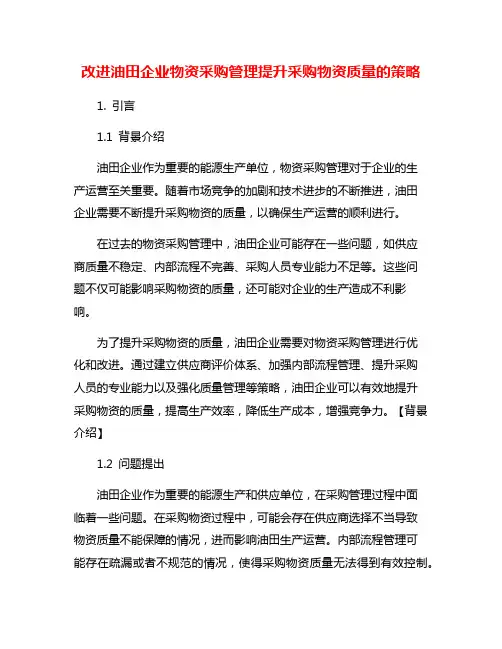 改进油田企业物资采购管理提升采购物资质量的策略

1. 引言

1.1 背景介绍

油田企业作为重要的能源生产单位，物资采购管理对于企业的生产运营至关重要。随着市场竞争的加剧和技术进步的不断推进，油田企业需要不断提升采购物资的质量，以确保生产运营的顺利进行。

在过去的物资采购管理中，油田企业可能存在一些问题，如供应商质量不稳定、内部流程不完善、采购人员专业能力不足等。这些问题不仅可能影响采购物资的质量，还可能对企业的生产造成不利影响。

为了提升采购物资的质量，油田企业需要对物资采购管理进行优化和改进。通过建立供应商评价体系、加强内部流程管理、提升采购人员的专业能力以及强化质量管理等策略，油田企业可以有效地提升采购物资的质量，提高生产效率，降低生产成本，增强竞争力。【背景介绍】

1.2 问题提出

油田企业作为重要的能源生产和供应单位，在采购管理过程中面临着一些问题。在采购物资过程中，可能会存在供应商选择不当导致物资质量不能保障的情况，进而影响油田生产运营。内部流程管理可能存在疏漏或者不规范的情况，使得采购物资质量无法得到有效控制。